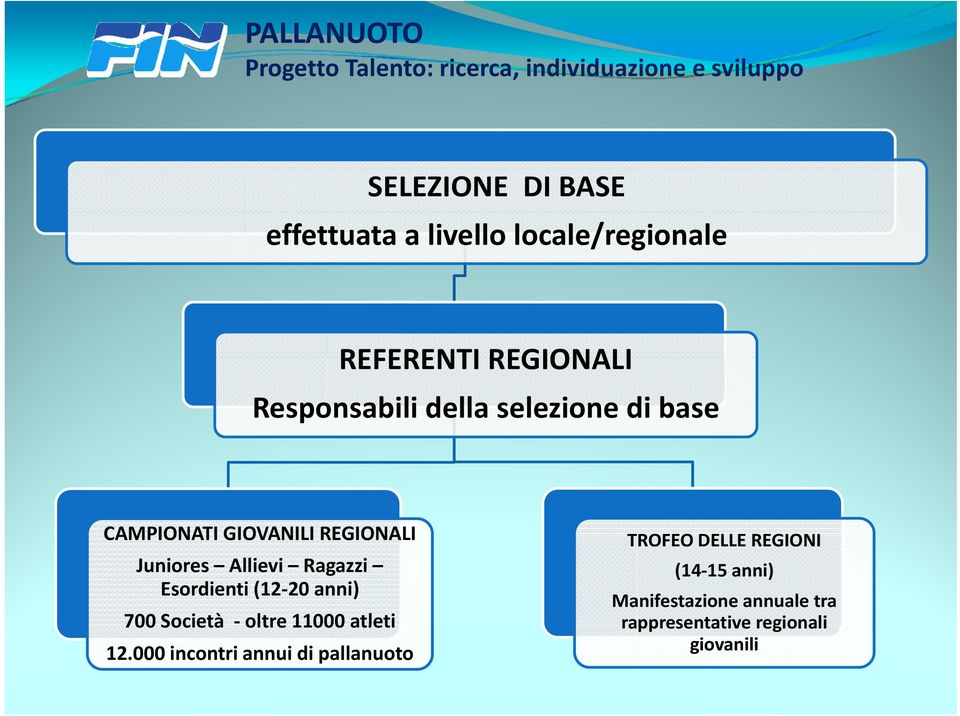 FIN

PALLANUOTO
Progetto Talento: ricerca, individuazione e sviluppo

SELEZIONE DI BASE
effettuata a livello locale/regionale

REFERENTI REGIONALI
Responsabili della selezione di base

CAMPIONATI GIOVANILI REGIONALI
Juniores – Allievi – Ragazzi – Esordienti (12-20 anni)
700 Società - oltre 11000 atleti
12.000 incontri annui di pallanuoto

TROFEO DELLE REGIONI
(14-15 anni)
Manifestazione annuale tra rappresentative regionali giovanili